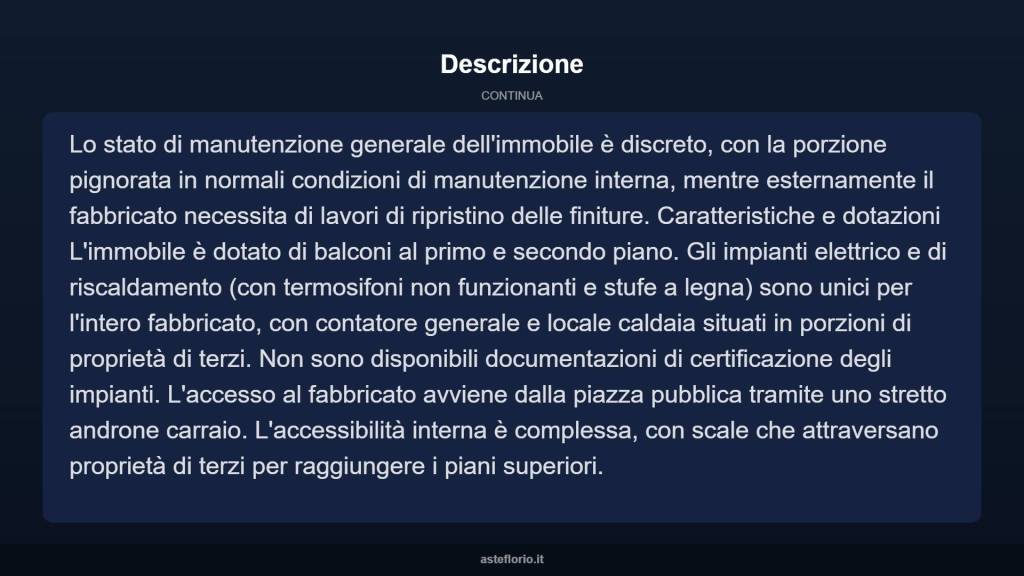 Descrizione

CONTINUA

Lo stato di manutenzione generale dell'immobile è discreto, con la porzione pignorata in normali condizioni di manutenzione interna, mentre esternamente il fabbricato necessita di lavori di ripristino delle finiture. Caratteristiche e dotazioni L'immobile è dotato di balconi al primo e secondo piano. Gli impianti elettrico e di riscaldamento (con termosifoni non funzionanti e stufe a legna) sono unici per l'intero fabbricato, con contatore generale e locale caldaia situati in porzioni di proprietà di terzi. Non sono disponibili documentazioni di certificazione degli impianti. L'accesso al fabbricato avviene dalla piazza pubblica tramite uno stretto androne carraio. L'accessibilità interna è complessa, con scale che attraversano proprietà di terzi per raggiungere i piani superiori.

asteflorio.it